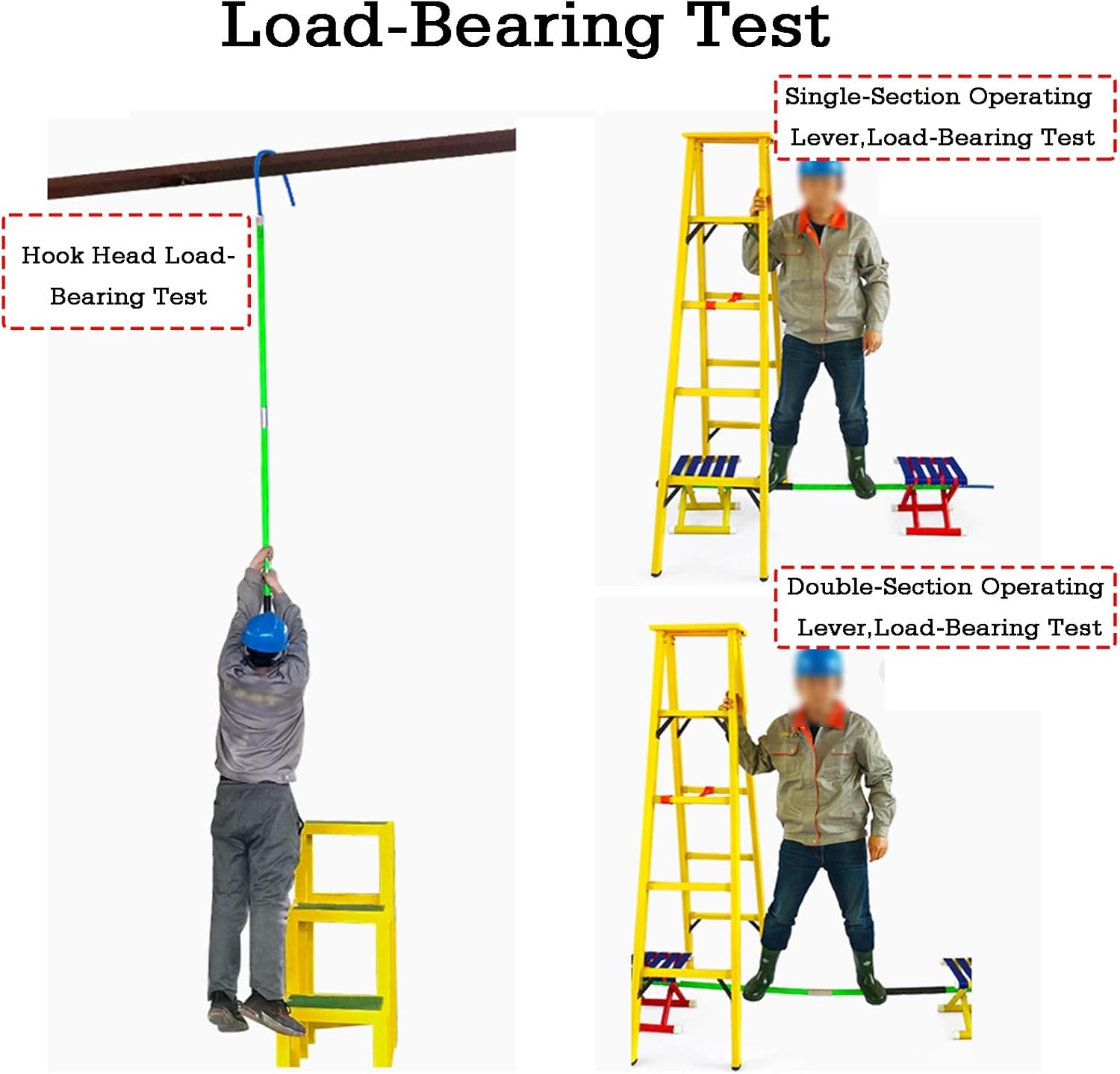 Load-Bearing Test

Hook Head Load-Bearing Test

Single-Section Operating Lever,Load-Bearing Test

Double-Section Operating Lever,Load-Bearing Test